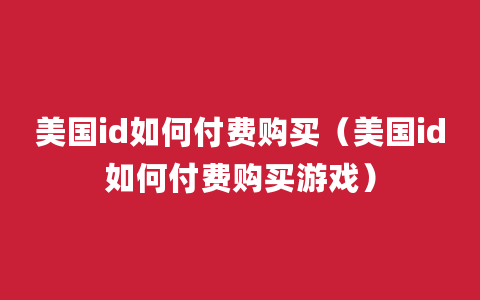 美国id如何付费购买（美国id如何付费购买游戏）